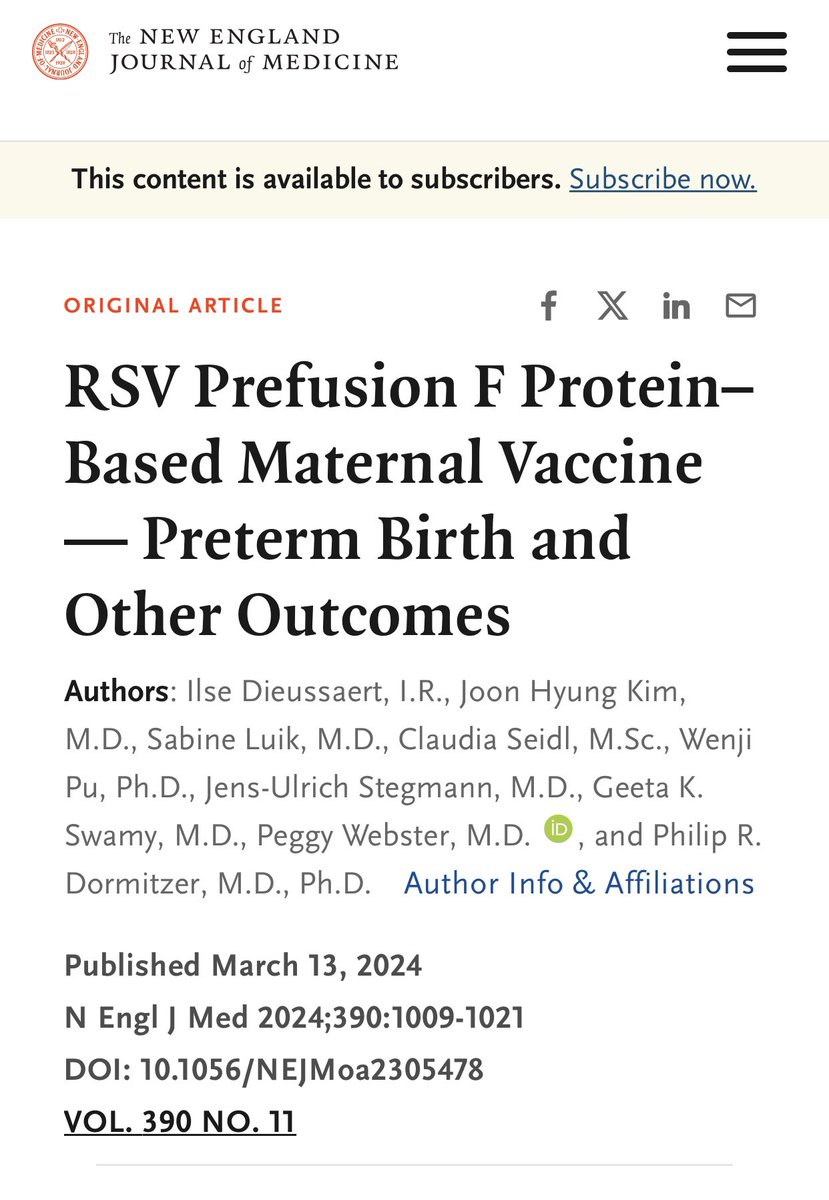 The NEW ENGLAND JOURNAL of MEDICINE

This content is available to subscribers. Subscribe now.

ORIGINAL ARTICLE

RSV Prefusion F Protein–Based Maternal Vaccine — Preterm Birth and Other Outcomes

Authors: Ilse Dieussaert, I.R., Joon Hyung Kim, M.D., Sabine Luik, M.D., Claudia Seidl, M.Sc., Wenji Pu, Ph.D., Jens-Ulrich Stegmann, M.D., Geeta K. Swamy, M.D., Peggy Webster, M.D. iD, and Philip R. Dormitzer, M.D., Ph.D. Author Info & Affiliations

Published March 13, 2024
N Engl J Med 2024;390:1009-1021
DOI: 10.1056/NEJMoa2305478
VOL. 390 NO. 11